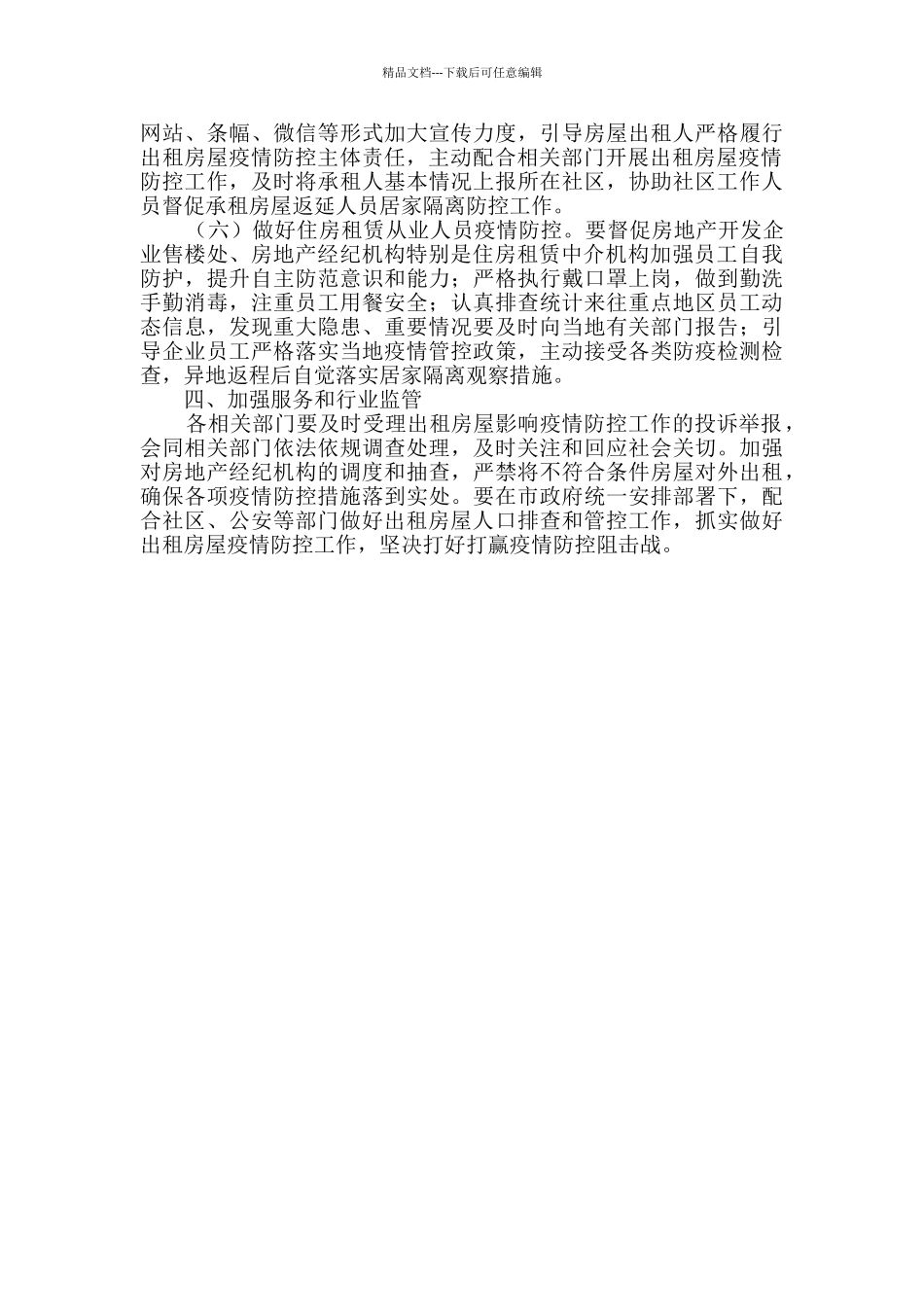 精品文档---下载后可任意编辑

网站、条幅、微信等形式加大宣传力度，引导房屋出租人严格履行出租房屋疫情防控主体责任，主动配合相关部门开展出租房屋疫情防控工作，及时将承租人基本情况上报所在社区，协助社区工作人员督促承租房屋返延人员居家隔离防控工作。

（六）做好住房租赁从业人员疫情防控。要督促房地产开发企业售楼处、房地产经纪机构特别是住房租赁中介机构加强员工自我防护，提升自主防范意识和能力；严格执行戴口罩上岗，做到勤洗手勤消毒，注重员工用餐安全；认真排查统计来往重点地区员工动态信息，发现重大隐患、重要情况要及时向当地有关部门报告；引导企业员工严格落实当地疫情管控政策，主动接受各类防疫检测检查，异地返程后自觉落实居家隔离观察措施。

四、加强服务和行业监管

各相关部门要及时受理出租房屋影响疫情防控工作的投诉举报，会同相关部门依法依规调查处理，及时关注和回应社会关切。加强对房地产经纪机构的调度和抽查，严禁将不符合条件房屋对外出租，确保各项疫情防控措施落到实处。要在市政府统一安排部署下，配合社区、公安等部门做好出租房屋人口排查和管控工作，抓实做好出租房屋疫情防控工作，坚决打好打赢疫情防控阻击战。